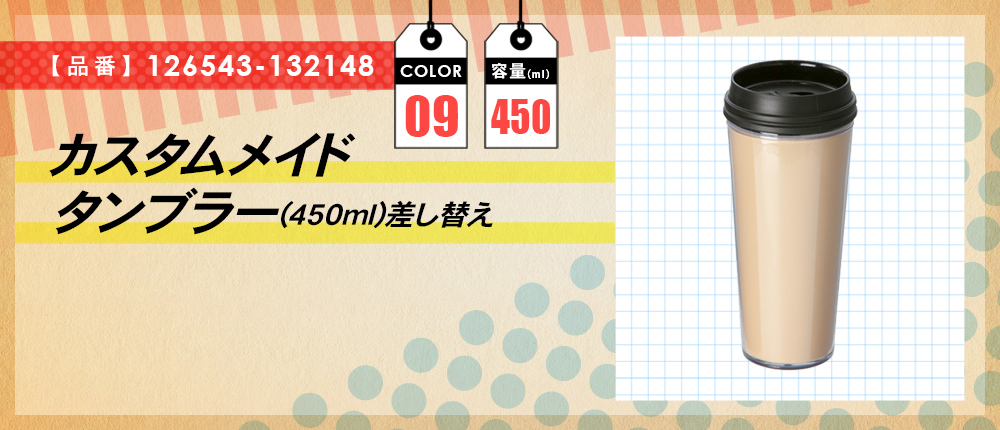 【品番】126543-132148

COLOR
09

容量(ml)
450

カスタムメイド
タンブラー(450ml)差し替え